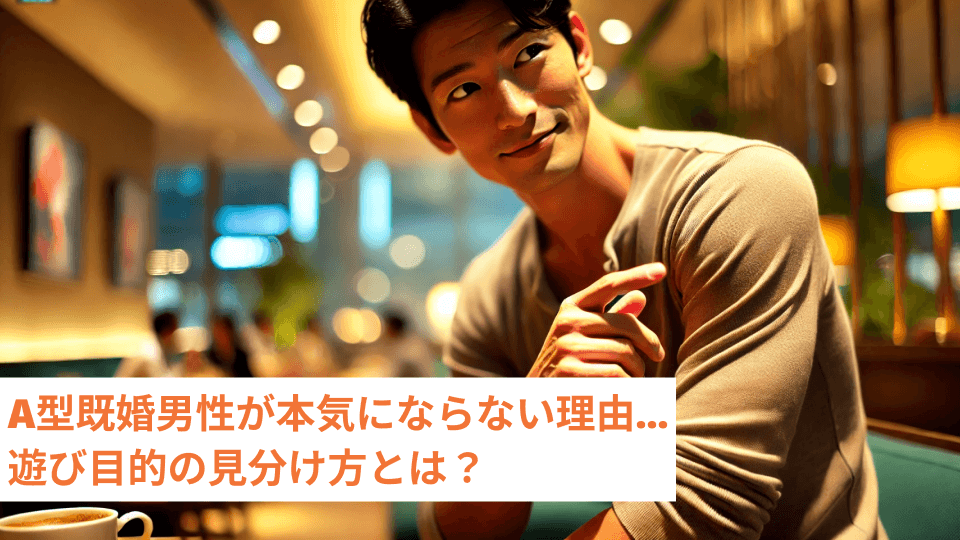 A型既婚男性が本気にならない理由…
遊び目的の見分け方とは？